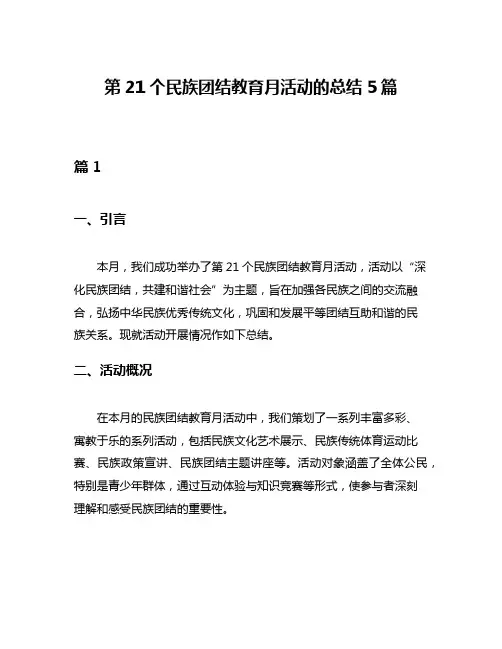 第 21 个民族团结教育月活动的总结 5 篇

篇 1

一、引言

本月，我们成功举办了第 21 个民族团结教育月活动，活动以“深化民族团结，共建和谐社会”为主题，旨在加强各民族之间的交流融合，弘扬中华民族优秀传统文化，巩固和发展平等团结互助和谐的民族关系。现就活动开展情况作如下总结。

二、活动概况

在本月的民族团结教育月活动中，我们策划了一系列丰富多彩、寓教于乐的系列活动，包括民族文化艺术展示、民族传统体育运动比赛、民族政策宣讲、民族团结主题讲座等。活动对象涵盖了全体公民，特别是青少年群体，通过互动体验与知识竞赛等形式，使参与者深刻理解和感受民族团结的重要性。